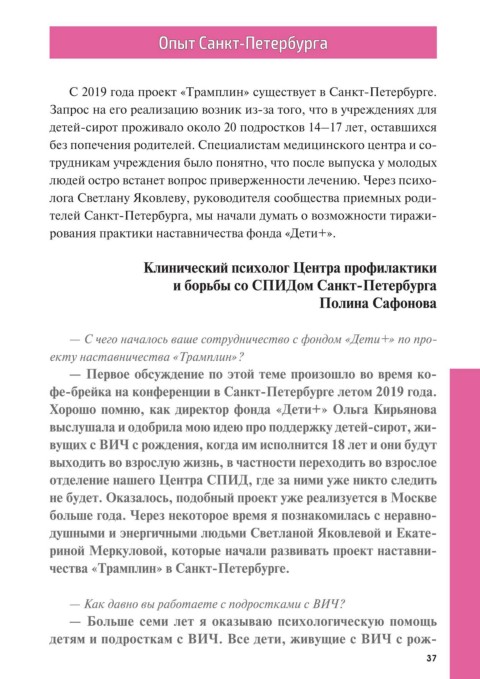 Опыт Санкт-Петербурга

С 2019 года проект «Трамплин» существует в Санкт-Петербурге. Запрос на его реализацию возник из-за того, что в учреждениях для детей-сирот проживало около 20 подростков 14–17 лет, оставшихся без попечения родителей. Специалистам медицинского центра и сотрудникам учреждения было понятно, что после выпуска у молодых людей остро встанет вопрос приверженности лечению. Через психолога Светлану Яковлеву, руководителя сообщества приемных родителей Санкт-Петербурга, мы начали думать о возможности тиражирования практики наставничества фонда «Дети+».

Клинический психолог Центра профилактики и борьбы со СПИДом Санкт-Петербурга
Полина Сафонова

— С чего началось ваше сотрудничество с фондом «Дети+» по проекту наставничества «Трамплин»?

— Первое обсуждение по этой теме произошло во время кофе-брейка на конференции в Санкт-Петербурге летом 2019 года. Хорошо помню, как директор фонда «Дети+» Ольга Кирьянова выслушала и одобрила мою идею про поддержку детей-сирот, живущих с ВИЧ с рождения, когда им исполнится 18 лет и они будут выходить во взрослую жизнь, в частности переходить во взрослое отделение нашего Центра СПИД, где за ними уже никто следить не будет. Оказалось, подобный проект уже реализуется в Москве больше года. Через некоторое время я познакомилась с неравнодушными и энергичными людьми Светланой Яковлевой и Екатериной Меркуловой, которые начали развивать проект наставничества «Трамплин» в Санкт-Петербурге.

— Как давно вы работаете с подростками с ВИЧ?

— Больше семи лет я оказываю психологическую помощь детям и подросткам с ВИЧ. Все дети, живущие с ВИЧ с рож-

37